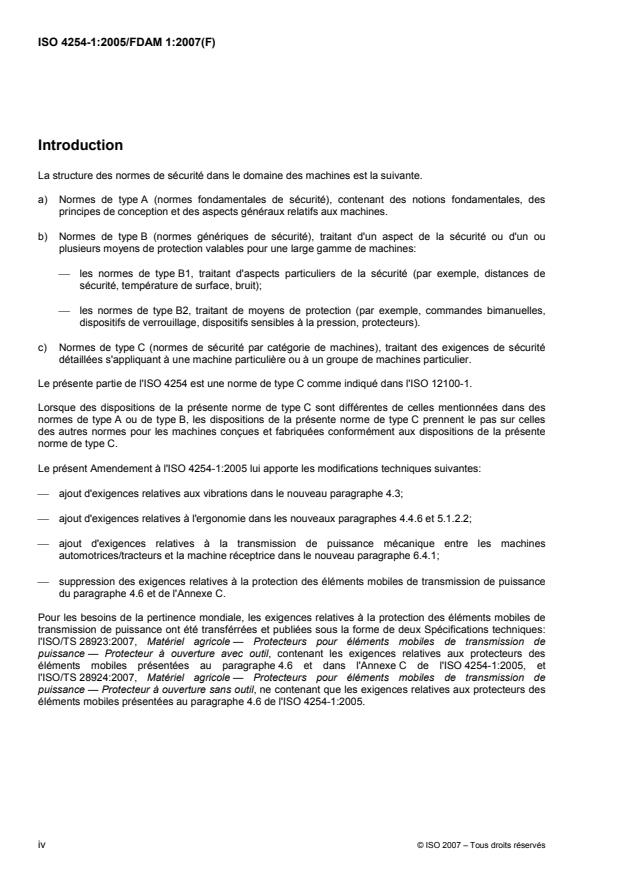 ISO 4254-1:2005/FDAM 1:2007(F)

Introduction

La structure des normes de sécurité dans le domaine des machines est la suivante.

a) Normes de type A (normes fondamentales de sécurité), contenant des notions fondamentales, des principes de conception et des aspects généraux relatifs aux machines.

b) Normes de type B (normes génériques de sécurité), traitant d'un aspect de la sécurité ou d'un ou plusieurs moyens de protection valables pour une large gamme de machines:

— les normes de type B1, traitant d'aspects particuliers de la sécurité (par exemple, distances de sécurité, température de surface, bruit);

— les normes de type B2, traitant de moyens de protection (par exemple, commandes bimanuelles, dispositifs de verrouillage, dispositifs sensibles à la pression, protecteurs).

c) Normes de type C (normes de sécurité par catégorie de machines), traitant des exigences de sécurité détaillées s'appliquant à une machine particulière ou à un groupe de machines particulier.

Le présente partie de l'ISO 4254 est une norme de type C comme indiqué dans l'ISO 12100-1.

Lorsque des dispositions de la présente norme de type C sont différentes de celles mentionnées dans des normes de type A ou de type B, les dispositions de la présente norme de type C prennent le pas sur celles des autres normes pour les machines conçues et fabriquées conformément aux dispositions de la présente norme de type C.

Le présent Amendement à l'ISO 4254-1:2005 lui apporte les modifications techniques suivantes:

— ajout d'exigences relatives aux vibrations dans le nouveau paragraphe 4.3;

— ajout d'exigences relatives à l'ergonomie dans les nouveaux paragraphes 4.4.6 et 5.1.2.2;

— ajout d'exigences relatives à la transmission de puissance mécanique entre les machines automotrices/tracteurs et la machine réceptrice dans le nouveau paragraphe 6.4.1;

— suppression des exigences relatives à la protection des éléments mobiles de transmission de puissance du paragraphe 4.6 et de l'Annexe C.

Pour les besoins de la pertinence mondiale, les exigences relatives à la protection des éléments mobiles de transmission de puissance ont été transférées et publiées sous la forme de deux Spécifications techniques: l'ISO/TS 28923:2007, Matériel agricole — Protecteurs pour éléments mobiles de transmission de puissance — Protecteur à ouverture avec outil, contenant les exigences relatives aux protecteurs des éléments mobiles présentées au paragraphe 4.6 et dans l'Annexe C de l'ISO 4254-1:2005, et l'ISO/TS 28924:2007, Matériel agricole — Protecteurs pour éléments mobiles de transmission de puissance — Protecteur à ouverture sans outil, ne contenant que les exigences relatives aux protecteurs des éléments mobiles présentées au paragraphe 4.6 de l'ISO 4254-1:2005.

iv © ISO 2007 – Tous droits réservés